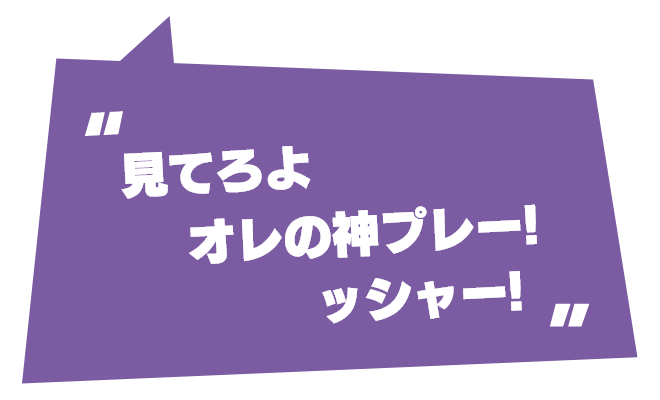 "見てろよ
オレの神プレー!
ッシャー!"